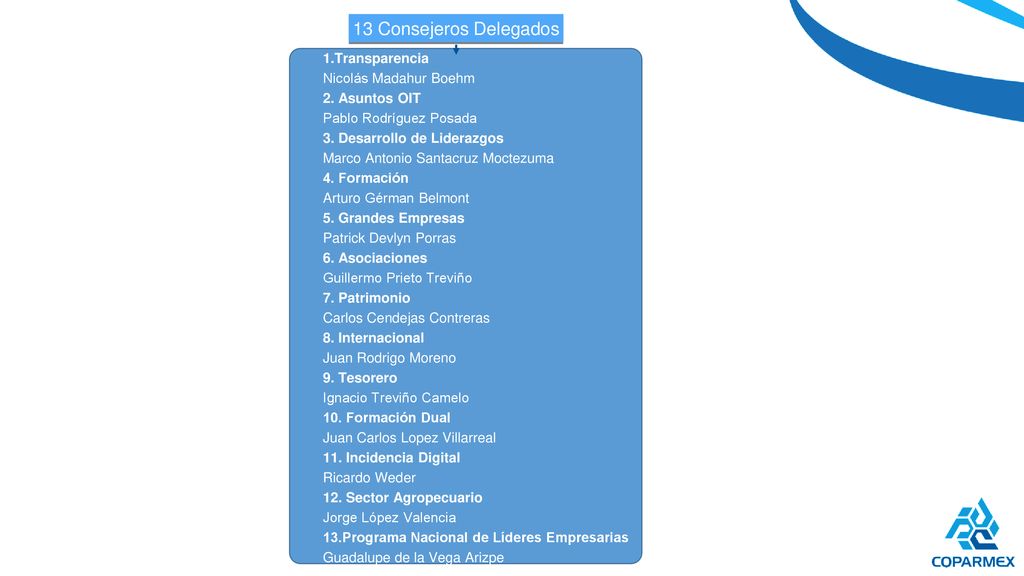 13 Consejeros Delegados

1.Transparencia
Nicolás Madahur Boehm
2. Asuntos OIT
Pablo Rodríguez Posada
3. Desarrollo de Liderazgos
Marco Antonio Santacruz Moctezuma
4. Formación
Arturo Gérman Belmont
5. Grandes Empresas
Patrick Devlyn Porras
6. Asociaciones
Guillermo Prieto Treviño
7. Patrimonio
Carlos Cendejas Contreras
8. Internacional
Juan Rodrigo Moreno
9. Tesorero
Ignacio Treviño Camelo
10. Formación Dual
Juan Carlos Lopez Villarreal
11. Incidencia Digital
Ricardo Weder
12. Sector Agropecuario
Jorge López Valencia
13.Programa Nacional de Líderes Empresarias
Guadalupe de la Vega Arizpe

COPARMEX